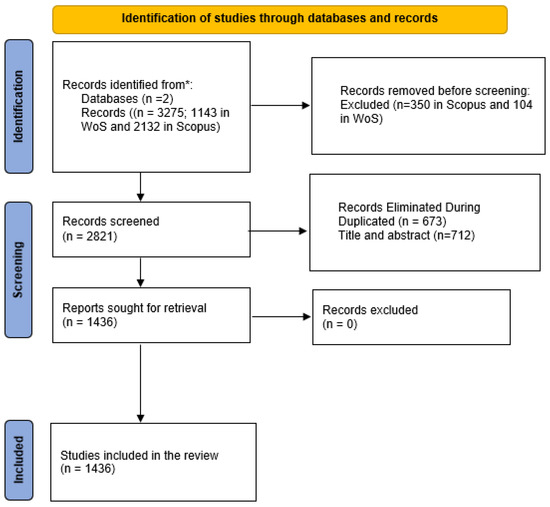 Identification of studies through databases and records

Identification

Records identified from*:
Databases (n =2)
Records ((n = 3275; 1143 in WoS and 2132 in Scopus)

Records removed before screening:
Excluded (n=350 in Scopus and 104 in WoS)

Screening

Records screened
(n = 2821)

Records Eliminated During
Duplicated (n = 673)
Title and abstract (n=712)

Reports sought for retrieval
(n = 1436)

Records excluded
(n = 0)

Included

Studies included in the review
(n = 1436)